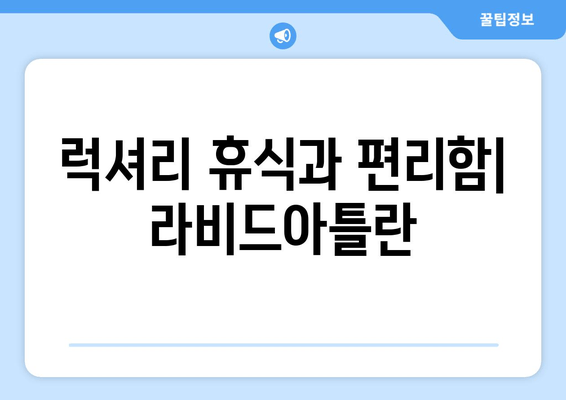 꿀팁정보

럭셔리 휴식과 편리함| 라비드아틀란